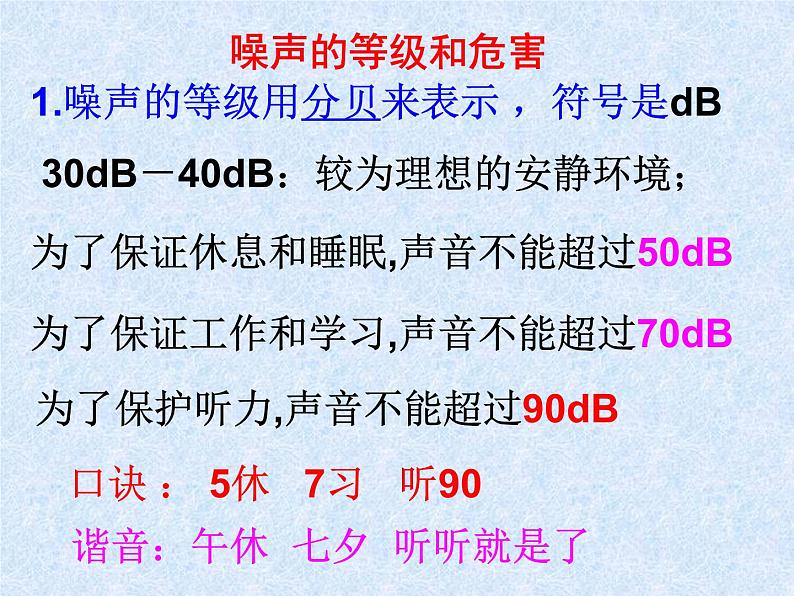 噪声的等级和危害

1.噪声的等级用分贝来表示，符号是dB

30dB－40dB：较为理想的安静环境；

为了保证休息和睡眠,声音不能超过50dB

为了保证工作和学习,声音不能超过70dB

为了保护听力,声音不能超过90dB

口诀： 5休 7习 听90

谐音：午休 七夕 听听就是了